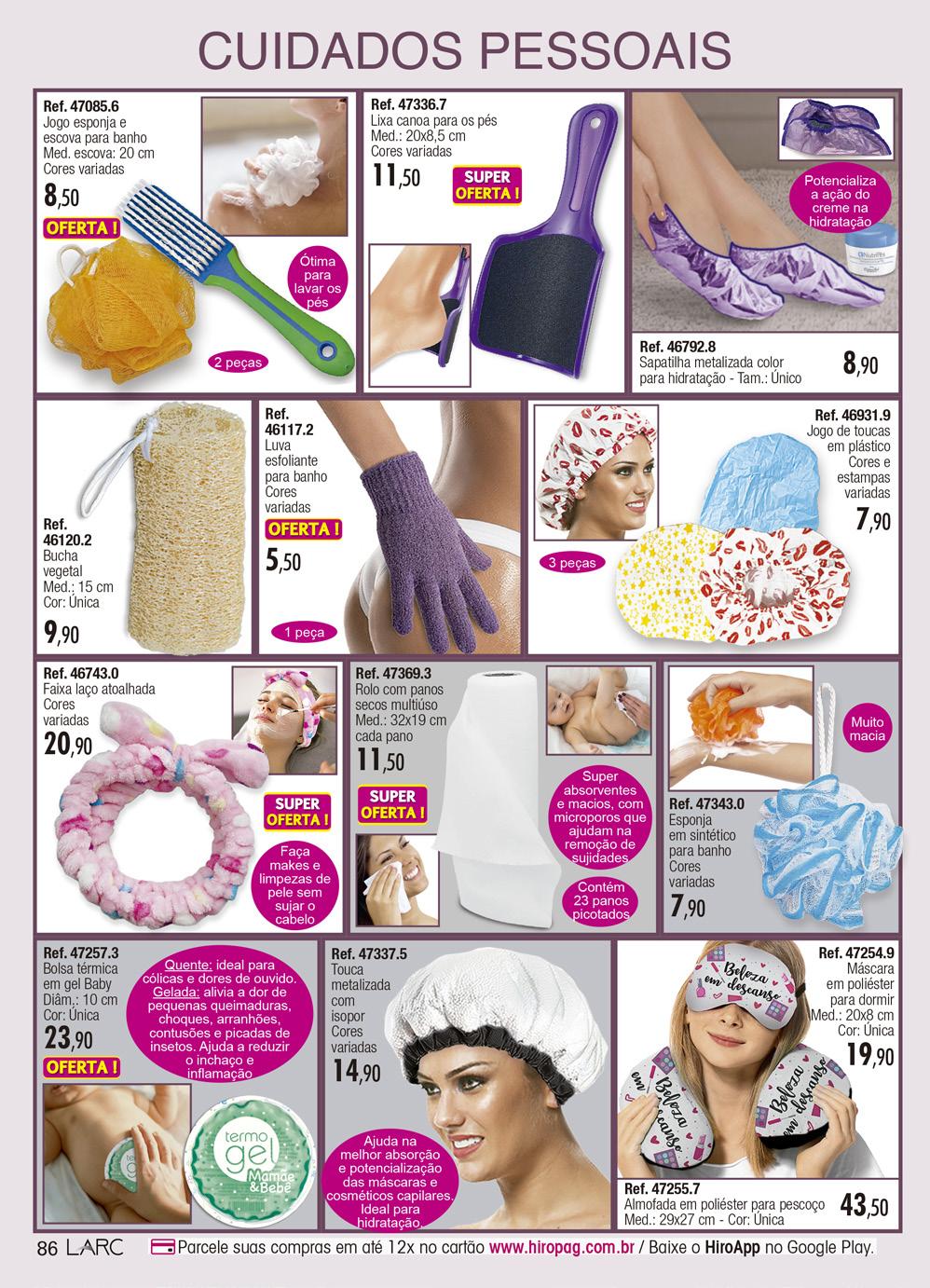 CUIDADOS PESSOAIS

Ref. 47085.6
Jogo esponja e escova para banho
Med. escova: 20 cm
Cores variadas
8,50
OFERTA !

Ótima para lavar os pés

2 peças

Ref. 47336.7
Lixa canoa para os pés
Med.: 20x8,5 cm
Cores variadas
11,50
SUPER OFERTA !

Potencializa a ação do creme na hidratação

Ref. 46792.8
Sapatilha metalizada color para hidratação - Tam.: Único
8,90

Ref. 46120.2
Bucha vegetal
Med.: 15 cm
Cor: Única
9,90

Ref. 46117.2
Luva esfoliante para banho
Cores variadas
OFERTA !
5,50

1 peça

Ref. 46931.9
Jogo de toucas em plástico
Cores e estampas variadas
7,90

3 peças

Ref. 46743.0
Faixa laço atoalhada
Cores variadas
20,90

SUPER OFERTA !

Faça makes e limpezas de pele sem sujar o cabelo

Ref. 47369.3
Rolo com panos secos multiúso
Med.: 32x19 cm cada pano
11,50
SUPER OFERTA !

Super absorventes e macios, com microporos que ajudam na remoção de sujidades

Contém 23 panos picotados

Muito macia

Ref. 47343.0
Esponja em sintético para banho
Cores variadas
7,90

Ref. 47257.3
Bolsa térmica em gel Baby
Diâm.: 10 cm
Cor: Única
23,90
OFERTA !

Quente: ideal para cólicas e dores de ouvido. Gelada: alivia a dor de pequenas queimaduras, choques, arranhões, contusões e picadas de insetos. Ajuda a reduzir o inchaço e inflamação

termo gel Mamãe & Bebê

Ref. 47337.5
Touca metalizada com isopor
Cores variadas
14,90

Ajuda na melhor absorção e potencialização das máscaras e cosméticos capilares. Ideal para hidratação.

Ref. 47254.9
Máscara em poliéster para dormir
Med.: 20x8 cm
Cor: Única
19,90

Beleza em descanso

Ref. 47255.7
Almofada em poliéster para pescoço
Med.: 29x27 cm - Cor: Única
43,50

86 LARC Parcele suas compras em até 12x no cartão www.hiropag.com.br / Baixe o HiroApp no Google Play.